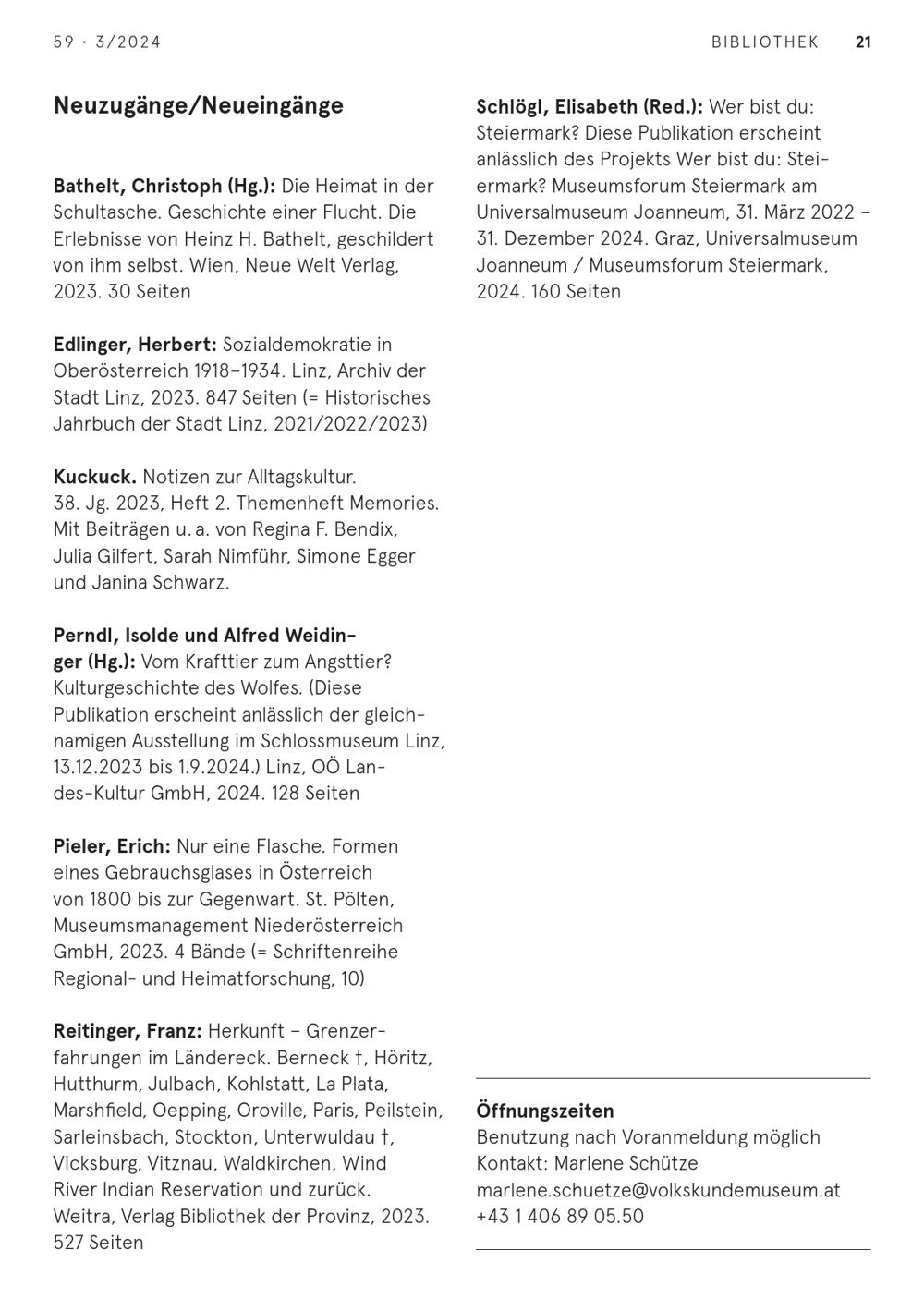 59 · 3/2024

BIBLIOTHEK 21

Neuzugänge/Neueingänge

Bathelt, Christoph (Hg.): Die Heimat in der Schultasche. Geschichte einer Flucht. Die Erlebnisse von Heinz H. Bathelt, geschildert von ihm selbst. Wien, Neue Welt Verlag, 2023. 30 Seiten

Edlinger, Herbert: Sozialdemokratie in Oberösterreich 1918–1934. Linz, Archiv der Stadt Linz, 2023. 847 Seiten (= Historisches Jahrbuch der Stadt Linz, 2021/2022/2023)

Kuckuck. Notizen zur Alltagskultur. 38. Jg. 2023, Heft 2. Themenheft Memories. Mit Beiträgen u. a. von Regina F. Bendix, Julia Gilfert, Sarah Nimführ, Simone Egger und Janina Schwarz.

Perndl, Isolde und Alfred Weidinger (Hg.): Vom Krafttier zum Angsttier? Kulturgeschichte des Wolfes. (Diese Publikation erscheint anlässlich der gleichnamigen Ausstellung im Schlossmuseum Linz, 13.12.2023 bis 1.9.2024.) Linz, OÖ Landes-Kultur GmbH, 2024. 128 Seiten

Pieler, Erich: Nur eine Flasche. Formen eines Gebrauchsglases in Österreich von 1800 bis zur Gegenwart. St. Pölten, Museumsmanagement Niederösterreich GmbH, 2023. 4 Bände (= Schriftenreihe Regional- und Heimatforschung, 10)

Reitinger, Franz: Herkunft – Grenzerfahrungen im Ländereck. Berneck †, Höritz, Hutthurm, Julbach, Kohlstatt, La Plata, Marshfield, Oepping, Oroville, Paris, Peilstein, Sarleinsbach, Stockton, Unterwuldau †, Vicksburg, Vitznau, Waldkirchen, Wind River Indian Reservation und zurück. Weitra, Verlag Bibliothek der Provinz, 2023. 527 Seiten

Schlögl, Elisabeth (Red.): Wer bist du: Steiermark? Diese Publikation erscheint anlässlich des Projekts Wer bist du: Steiermark? Museumsforum Steiermark am Universalmuseum Joanneum, 31. März 2022 – 31. Dezember 2024. Graz, Universalmuseum Joanneum / Museumsforum Steiermark, 2024. 160 Seiten

Öffnungszeiten
Benutzung nach Voranmeldung möglich
Kontakt: Marlene Schütze
marlene.schuetze@volkskundemuseum.at
+43 1 406 89 05.50